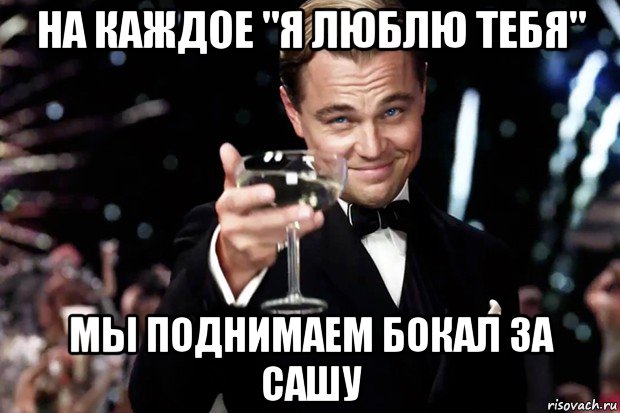 НА КАЖДОЕ "Я ЛЮБЛЮ ТЕБЯ"

МЫ ПОДНИМАЕМ БОКАЛ ЗА САШУ

risovach.ru